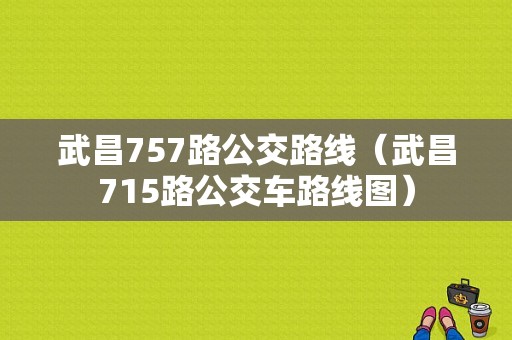 武昌757路公交路线（武昌715路公交车路线图）